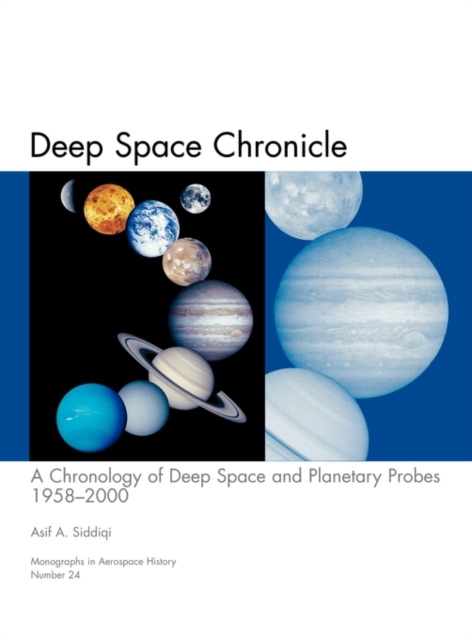 Deep Space Chronicle

A Chronology of Deep Space and Planetary Probes 1958–2000

Asif A. Siddiqi

Monographs in Aerospace History
Number 24